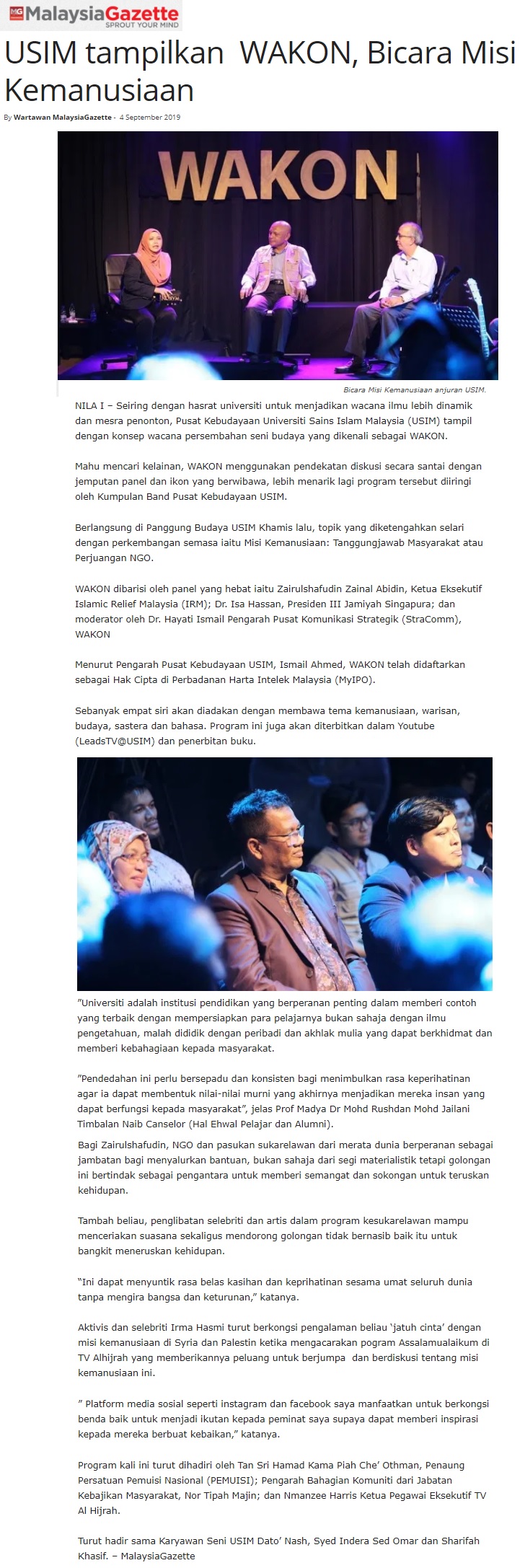 MG MalaysiaGazette
SPROUT YOUR MIND

USIM tampilkan WAKON, Bicara Misi Kemanusiaan

By Wartawan MalaysiaGazette - 4 September 2019

WAKON

Bicara Misi Kemanusiaan anjuran USIM.

NILA I – Seiring dengan hasrat universiti untuk menjadikan wacana ilmu lebih dinamik dan mesra penonton, Pusat Kebudayaan Universiti Sains Islam Malaysia (USIM) tampil dengan konsep wacana persembahan seni budaya yang dikenali sebagai WAKON.

Mahu mencari kelainan, WAKON menggunakan pendekatan diskusi secara santai dengan jemputan panel dan ikon yang berwibawa, lebih menarik lagi program tersebut diiringi oleh Kumpulan Band Pusat Kebudayaan USIM.

Berlangsung di Panggung Budaya USIM Khamis lalu, topik yang diketengahkan selari dengan perkembangan semasa iaitu Misi Kemanusiaan: Tanggungjawab Masyarakat atau Perjuangan NGO.

WAKON dibarisi oleh panel yang hebat iaitu Zairulshafudin Zainal Abidin, Ketua Eksekutif Islamic Relief Malaysia (IRM); Dr. Isa Hassan, Presiden III Jamiyah Singapura; dan moderator oleh Dr. Hayati Ismail Pengarah Pusat Komunikasi Strategik (StraComm), WAKON

Menurut Pengarah Pusat Kebudayaan USIM, Ismail Ahmed, WAKON telah didaftarkan sebagai Hak Cipta di Perbadanan Harta Intelek Malaysia (MyIPO).

Sebanyak empat siri akan diadakan dengan membawa tema kemanusiaan, warisan, budaya, sastera dan bahasa. Program ini juga akan diterbitkan dalam Youtube (LeadsTV@USIM) dan penerbitan buku.

”Universiti adalah institusi pendidikan yang berperanan penting dalam memberi contoh yang terbaik dengan mempersiapkan para pelajarnya bukan sahaja dengan ilmu pengetahuan, malah dididik dengan peribadi dan akhlak mulia yang dapat berkhidmat dan memberi kebahagiaan kepada masyarakat.

”Pendedahan ini perlu bersepadu dan konsisten bagi menimbulkan rasa keperihatinan agar ia dapat membentuk nilai-nilai murni yang akhirnya menjadikan mereka insan yang dapat berfungsi kepada masyarakat”, jelas Prof Madya Dr Mohd Rushdan Mohd Jailani Timbalan Naib Canselor (Hal Ehwal Pelajar dan Alumni).

Bagi Zairulshafudin, NGO dan pasukan sukarelawan dari merata dunia berperanan sebagai jambatan bagi menyalurkan bantuan, bukan sahaja dari segi materialistik tetapi golongan ini bertindak sebagai pengantara untuk memberi semangat dan sokongan untuk teruskan kehidupan.

Tambah beliau, penglibatan selebriti dan artis dalam program kesukarelawan mampu menceriakan suasana sekaligus mendorong golongan tidak bernasib baik itu untuk bangkit meneruskan kehidupan.

“Ini dapat menyuntik rasa belas kasihan dan keprihatinan sesama umat seluruh dunia tanpa mengira bangsa dan keturunan,” katanya.

Aktivis dan selebriti Irma Hasmi turut berkongsi pengalaman beliau ‘jatuh cinta’ dengan misi kemanusiaan di Syria dan Palestin ketika mengacarakan program Assalamualaikum di TV Alhijrah yang memberikannya peluang untuk berjumpa dan berdiskusi tentang misi kemanusiaan ini.

” Platform media sosial seperti instagram dan facebook saya manfaatkan untuk berkongsi benda baik untuk menjadi ikutan kepada peminat saya supaya dapat memberi inspirasi kepada mereka berbuat kebaikan,” katanya.

Program kali ini turut dihadiri oleh Tan Sri Hamad Kama Piah Che’ Othman, Penaung Persatuan Pemuisi Nasional (PEMUISI); Pengarah Bahagian Komuniti dari Jabatan Kebajikan Masyarakat, Nor Tipah Majin; dan Nmanzee Harris Ketua Pegawai Eksekutif TV Al Hijrah.

Turut hadir sama Karyawan Seni USIM Dato’ Nash, Syed Indera Sed Omar dan Sharifah Khasif. – MalaysiaGazette